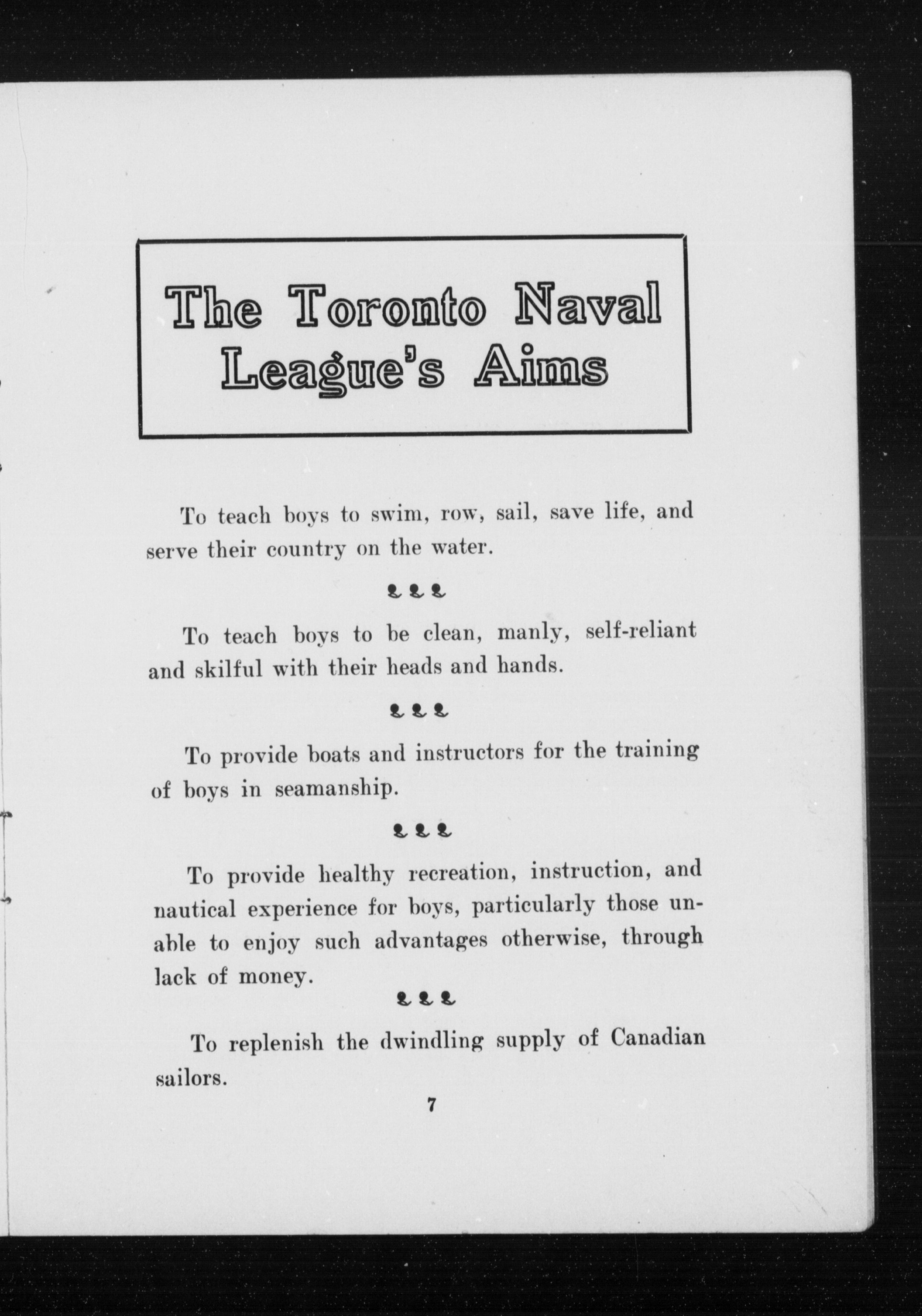 The Toronto Naval League's Aims

To teach boys to swim, row, sail, save life, and serve their country on the water.

To teach boys to be clean, manly, self-reliant and skilful with their heads and hands.

To provide boats and instructors for the training of boys in seamanship.

To provide healthy recreation, instruction, and nautical experience for boys, particularly those unable to enjoy such advantages otherwise, through lack of money.

To replenish the dwindling supply of Canadian sailors.

7